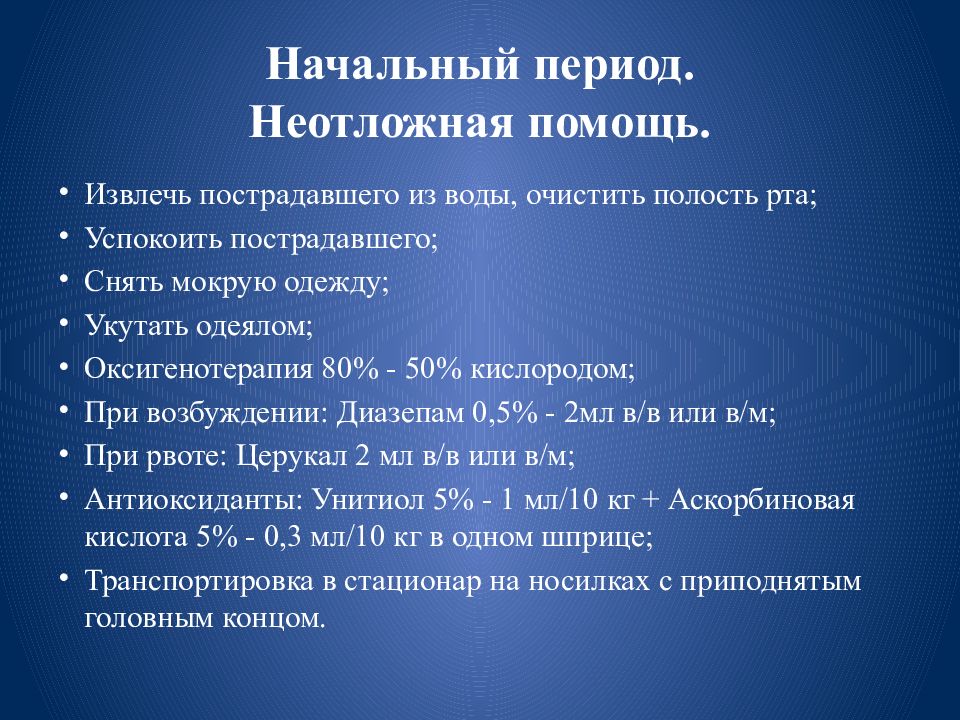 Начальный период.
Неотложная помощь.

• Извлечь пострадавшего из воды, очистить полость рта;
• Успокоить пострадавшего;
• Снять мокрую одежду;
• Укутать одеялом;
• Оксигенотерапия 80% - 50% кислородом;
• При возбуждении: Диазепам 0,5% - 2мл в/в или в/м;
• При рвоте: Церукал 2 мл в/в или в/м;
• Антиоксиданты: Унитиол 5% - 1 мл/10 кг + Аскорбиновая кислота 5% - 0,3 мл/10 кг в одном шприце;
• Транспортировка в стационар на носилках с приподнятым головным концом.